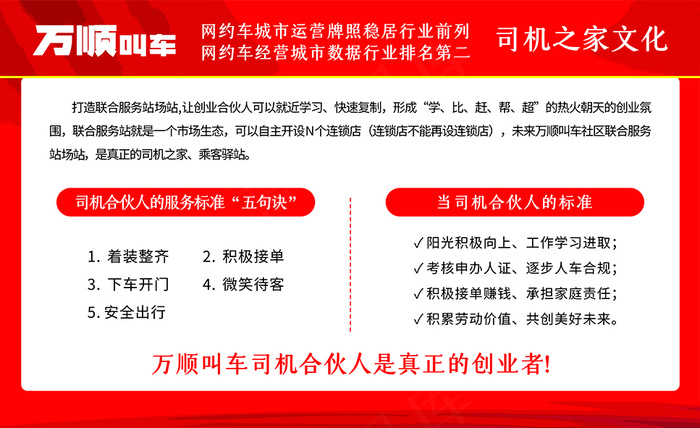 万顺叫车

网约车城市运营牌照稳居行业前列
网约车经营城市数据行业排名第二

司机之家文化

打造联合服务站场站,让创业合伙人可以就近学习、快速复制，形成“学、比、赶、帮、超”的热火朝天的创业氛围，联合服务站就是一个市场生态，可以自主开设N个连锁店（连锁店不能再设连锁店），未来万顺叫车社区联合服务站场站，是真正的司机之家、乘客驿站。

司机合伙人的服务标准“五句诀”

1. 着装整齐
2. 积极接单
3. 下车开门
4. 微笑待客
5. 安全出行

当司机合伙人的标准

✓阳光积极向上、工作学习进取；
✓考核申办人证、逐步人车合规；
✓积极接单赚钱、承担家庭责任；
✓积累劳动价值、共创美好未来。

万顺叫车司机合伙人是真正的创业者!